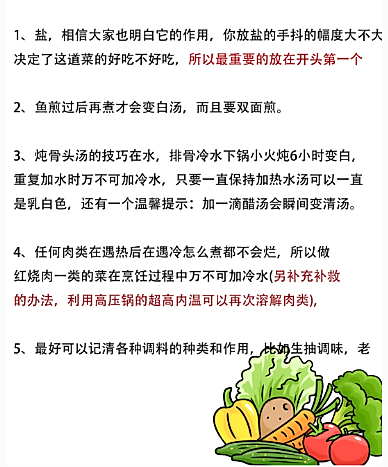 1、盐，相信大家也明白它的作用，你放盐的手抖的幅度大不大决定了这道菜的好吃不好吃，所以最重要的放在开头第一个

2、鱼煎过后再煮才会变白汤，而且要双面煎。

3、炖骨头汤的技巧在水，排骨冷水下锅小火炖6小时变白，重复加水时万不可加冷水，只要一直保持加热水汤可以一直是乳白色，还有一个温馨提示：加一滴醋汤会瞬间变清汤。

4、任何肉类在遇热后在遇冷怎么煮都不会烂，所以做红烧肉一类的菜在烹饪过程中万不可加冷水(另补充补救的办法，利用高压锅的超高内温可以再次溶解肉类),

5、最好可以记清各种调料的种类和作用，比如生抽调味，老